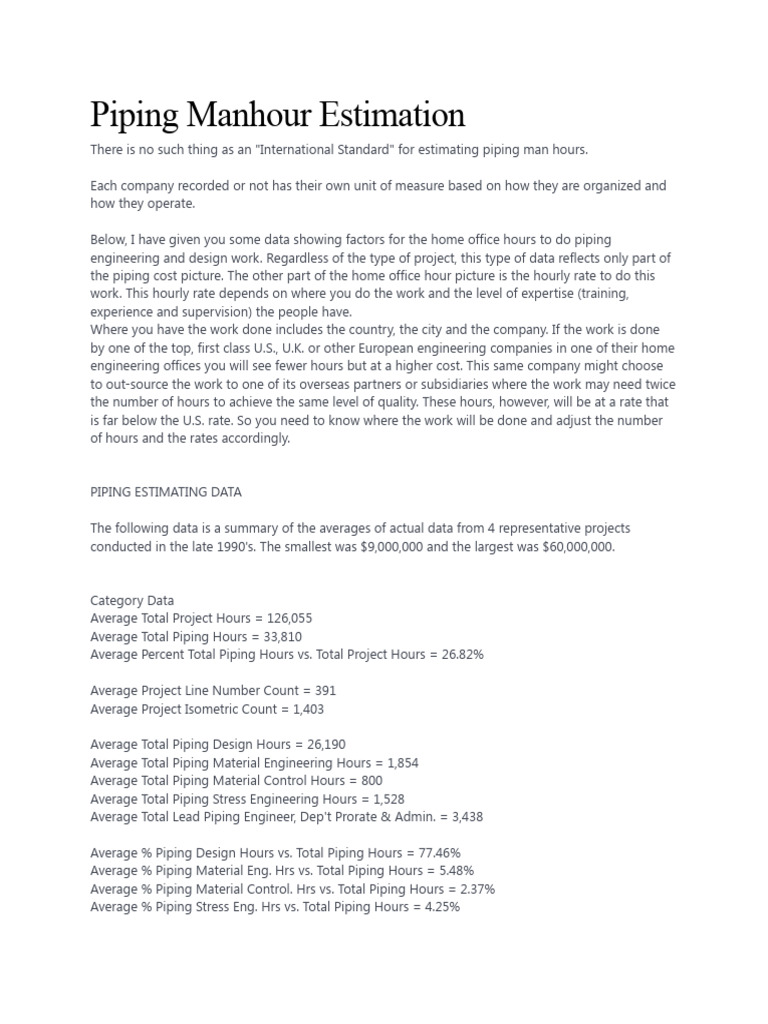 Piping Manhour Estimation

There is no such thing as an "International Standard" for estimating piping man hours.

Each company recorded or not has their own unit of measure based on how they are organized and how they operate.

Below, I have given you some data showing factors for the home office hours to do piping engineering and design work. Regardless of the type of project, this type of data reflects only part of the piping cost picture. The other part of the home office hour picture is the hourly rate to do this work. This hourly rate depends on where you do the work and the level of expertise (training, experience and supervision) the people have.
Where you have the work done includes the country, the city and the company. If the work is done by one of the top, first class U.S., U.K. or other European engineering companies in one of their home engineering offices you will see fewer hours but at a higher cost. This same company might choose to out-source the work to one of its overseas partners or subsidiaries where the work may need twice the number of hours to achieve the same level of quality. These hours, however, will be at a rate that is far below the U.S. rate. So you need to know where the work will be done and adjust the number of hours and the rates accordingly.

PIPING ESTIMATING DATA

The following data is a summary of the averages of actual data from 4 representative projects conducted in the late 1990's. The smallest was $9,000,000 and the largest was $60,000,000.

Category Data
Average Total Project Hours = 126,055
Average Total Piping Hours = 33,810
Average Percent Total Piping Hours vs. Total Project Hours = 26.82%

Average Project Line Number Count = 391
Average Project Isometric Count = 1,403

Average Total Piping Design Hours = 26,190
Average Total Piping Material Engineering Hours = 1,854
Average Total Piping Material Control Hours = 800
Average Total Piping Stress Engineering Hours = 1,528
Average Total Lead Piping Engineer, Dep't Prorate & Admin. = 3,438

Average % Piping Design Hours vs. Total Piping Hours = 77.46%
Average % Piping Material Eng. Hrs vs. Total Piping Hours = 5.48%
Average % Piping Material Control. Hrs vs. Total Piping Hours = 2.37%
Average % Piping Stress Eng. Hrs vs. Total Piping Hours = 4.25%